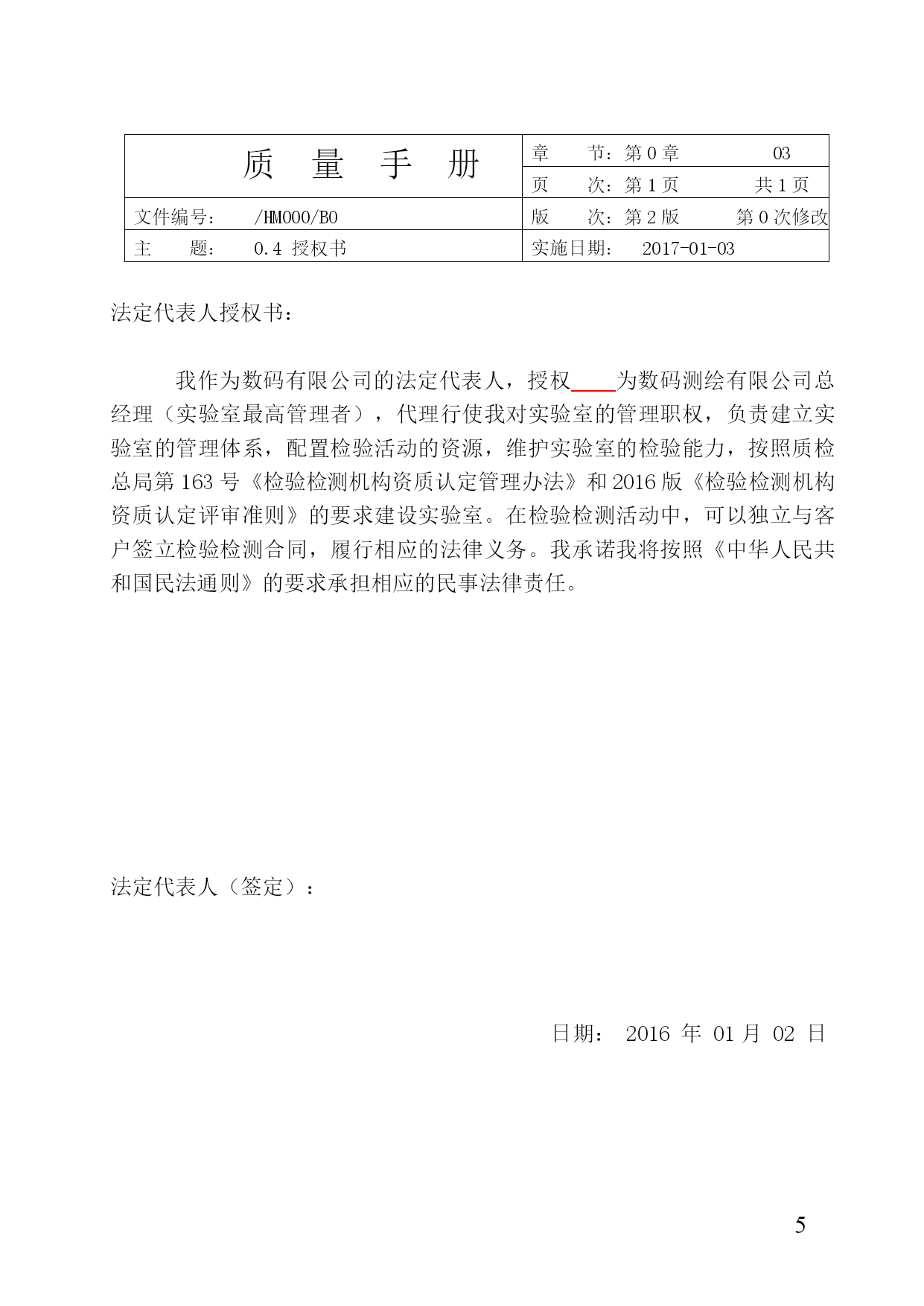 | 质　量　手　册 | 章　　节：第 0 章　　　　03 |
|---|---|
| | 页　　次：第 1 页　　　　共 1 页 |
| 文件编号：　　/HM000/B0 | 版　　次：第 2 版　　　第 0 次修改 |
| 主　　题：　　0.4 授权书 | 实施日期：　2017-01-03 |

法定代表人授权书：

我作为数码有限公司的法定代表人，授权____为数码测绘有限公司总经理（实验室最高管理者），代理行使我对实验室的管理职权，负责建立实验室的管理体系，配置检验活动的资源，维护实验室的检验能力，按照质检总局第 163 号《检验检测机构资质认定管理办法》和 2016 版《检验检测机构资质认定评审准则》的要求建设实验室。在检验检测活动中，可以独立与客户签立检验检测合同，履行相应的法律义务。我承诺我将按照《中华人民共和国民法通则》的要求承担相应的民事法律责任。

法定代表人（签定）：

日期： 2016 年 01 月 02 日

5